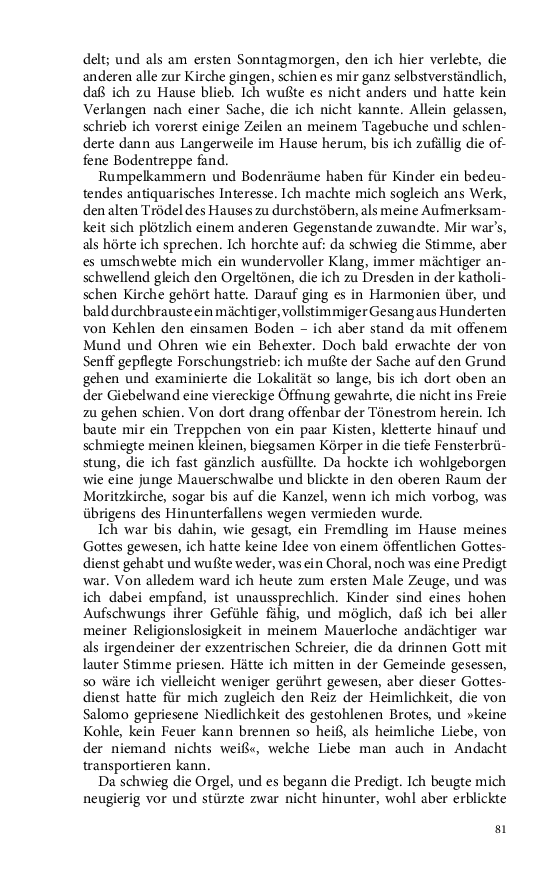 delt; und als am ersten Sonntagmorgen, den ich hier verlebte, die anderen alle zur Kirche gingen, schien es mir ganz selbstverständlich, daß ich zu Hause blieb. Ich wußte es nicht anders und hatte kein Verlangen nach einer Sache, die ich nicht kannte. Allein gelassen, schrieb ich vorerst einige Zeilen an meinem Tagebuche und schlenderte dann aus Langerweile im Hause herum, bis ich zufällig die offene Bodentreppe fand.

Rumpelkammern und Bodenräume haben für Kinder ein bedeutendes antiquarisches Interesse. Ich machte mich sogleich ans Werk, den alten Trödel des Hauses zu durchstöbern, als meine Aufmerksamkeit sich plötzlich einem anderen Gegenstande zuwandte. Mir war's, als hörte ich sprechen. Ich horchte auf: da schwieg die Stimme, aber es umschwebte mich ein wundervoller Klang, immer mächtiger anschwellend gleich den Orgeltönen, die ich zu Dresden in der katholischen Kirche gehört hatte. Darauf ging es in Harmonien über, und bald durchbrauste ein mächtiger, vollstimmiger Gesang aus Hunderten von Kehlen den einsamen Boden – ich aber stand da mit offenem Mund und Ohren wie ein Behexter. Doch bald erwachte der von Senff gepflegte Forschungstrieb: ich mußte der Sache auf den Grund gehen und examinierte die Lokalität so lange, bis ich dort oben an der Giebelwand eine viereckige Öffnung gewahrte, die nicht ins Freie zu gehen schien. Von dort drang offenbar der Tönestrom herein. Ich baute mir ein Treppchen von ein paar Kisten, kletterte hinauf und schmiegte meinen kleinen, biegsamen Körper in die tiefe Fensterbrüstung, die ich fast gänzlich ausfüllte. Da hockte ich wohlgeborgen wie eine junge Mauerschwalbe und blickte in den oberen Raum der Moritzkirche, sogar bis auf die Kanzel, wenn ich mich vorbog, was übrigens des Hinunterfallens wegen vermieden wurde.

Ich war bis dahin, wie gesagt, ein Fremdling im Hause meines Gottes gewesen, ich hatte keine Idee von einem öffentlichen Gottesdienst gehabt und wußte weder, was ein Choral, noch was eine Predigt war. Von alledem ward ich heute zum ersten Male Zeuge, und was ich dabei empfand, ist unaussprechlich. Kinder sind eines hohen Aufschwungs ihrer Gefühle fähig, und möglich, daß ich bei aller meiner Religionslosigkeit in meinem Mauerloche andächtiger war als irgendeiner der exzentrischen Schreier, die da drinnen Gott mit lauter Stimme priesen. Hätte ich mitten in der Gemeinde gesessen, so wäre ich vielleicht weniger gerührt gewesen, aber dieser Gottesdienst hatte für mich zugleich den Reiz der Heimlichkeit, die von Salomo gepriesene Niedlichkeit des gestohlenen Brotes, und »keine Kohle, kein Feuer kann brennen so heiß, als heimliche Liebe, von der niemand nichts weiß«, welche Liebe man auch in Andacht transportieren kann.

Da schwieg die Orgel, und es begann die Predigt. Ich beugte mich neugierig vor und stürzte zwar nicht hinunter, wohl aber erblickte

81